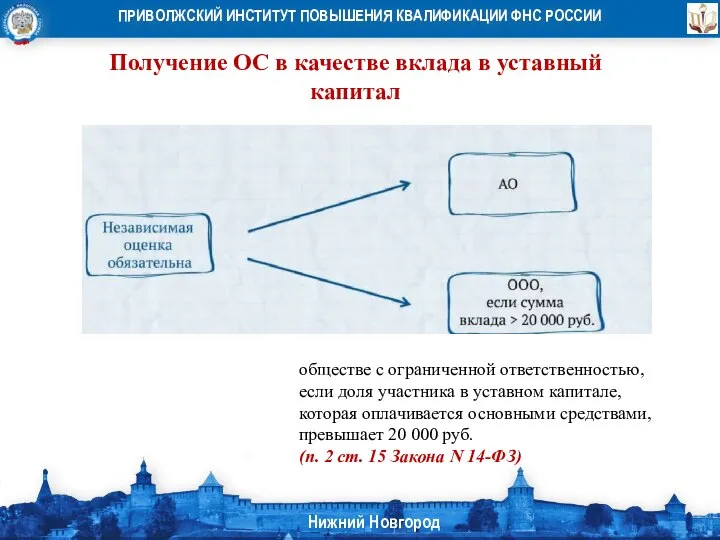 ПРИВОЛЖСКИЙ ИНСТИТУТ ПОВЫШЕНИЯ КВАЛИФИКАЦИИ ФНС РОССИИ

Получение ОС в качестве вклада в уставный капитал

Независимая оценка обязательна

АО

ООО, если сумма вклада > 20 000 руб.

обществе с ограниченной ответственностью, если доля участника в уставном капитале, которая оплачивается основными средствами, превышает 20 000 руб.
(п. 2 ст. 15 Закона N 14-ФЗ)

Нижний Новгород